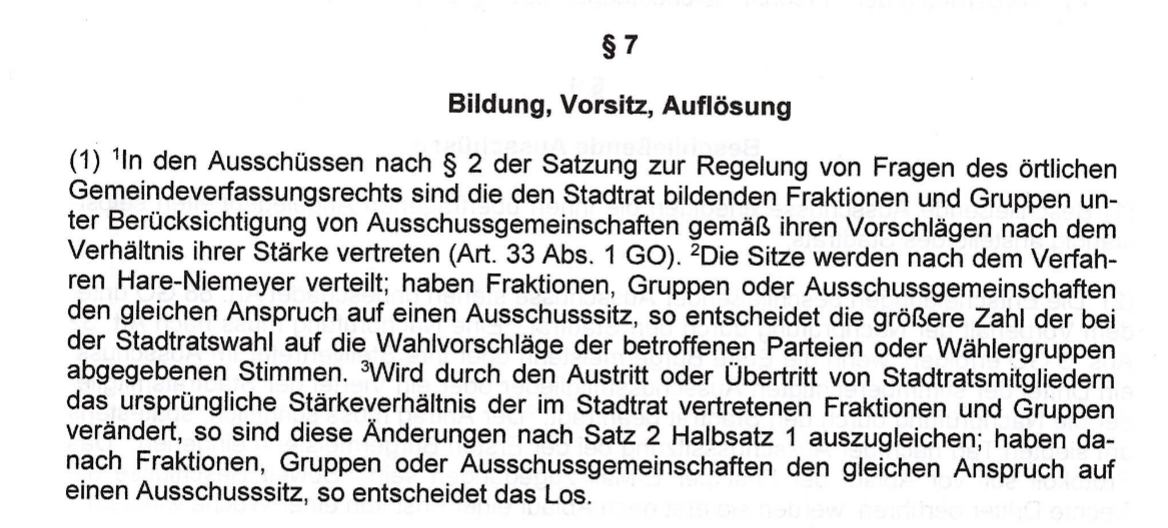 § 7

Bildung, Vorsitz, Auflösung

(1) $^1$In den Ausschüssen nach § 2 der Satzung zur Regelung von Fragen des örtlichen Gemeindeverfassungsrechts sind die den Stadtrat bildenden Fraktionen und Gruppen unter Berücksichtigung von Ausschussgemeinschaften gemäß ihren Vorschlägen nach dem Verhältnis ihrer Stärke vertreten (Art. 33 Abs. 1 GO). $^2$Die Sitze werden nach dem Verfahren Hare-Niemeyer verteilt; haben Fraktionen, Gruppen oder Ausschussgemeinschaften den gleichen Anspruch auf einen Ausschusssitz, so entscheidet die größere Zahl der bei der Stadtratswahl auf die Wahlvorschläge der betroffenen Parteien oder Wählergruppen abgegebenen Stimmen. $^3$Wird durch den Austritt oder Übertritt von Stadtratsmitgliedern das ursprüngliche Stärkeverhältnis der im Stadtrat vertretenen Fraktionen und Gruppen verändert, so sind diese Änderungen nach Satz 2 Halbsatz 1 auszugleichen; haben danach Fraktionen, Gruppen oder Ausschussgemeinschaften den gleichen Anspruch auf einen Ausschusssitz, so entscheidet das Los.